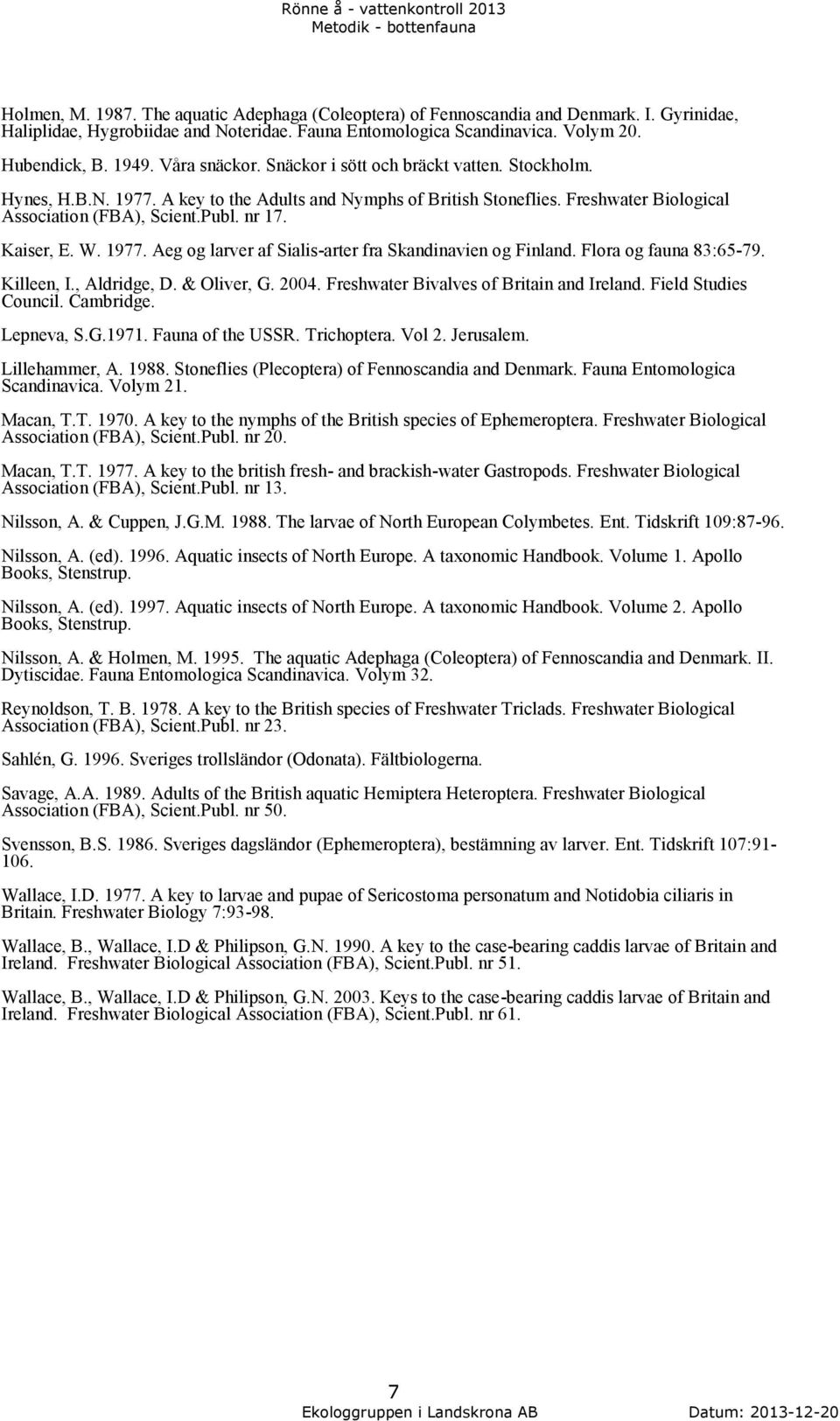 Rönne å - vattenkontroll 2013
Metodik - bottenfauna

Holmen, M. 1987. The aquatic Adephaga (Coleoptera) of Fennoscandia and Denmark. I. Gyrinidae, Haliplidae, Hygrobiidae and Noteridae. Fauna Entomologica Scandinavica. Volym 20.

Hubendick, B. 1949. Våra snäckor. Snäckor i sött och bräckt vatten. Stockholm.

Hynes, H.B.N. 1977. A key to the Adults and Nymphs of British Stoneflies. Freshwater Biological Association (FBA), Scient.Publ. nr 17.

Kaiser, E. W. 1977. Aeg og larver af Sialis-arter fra Skandinavien og Finland. Flora og fauna 83:65-79.

Killeen, I., Aldridge, D. & Oliver, G. 2004. Freshwater Bivalves of Britain and Ireland. Field Studies Council. Cambridge.

Lepneva, S.G.1971. Fauna of the USSR. Trichoptera. Vol 2. Jerusalem.

Lillehammer, A. 1988. Stoneflies (Plecoptera) of Fennoscandia and Denmark. Fauna Entomologica Scandinavica. Volym 21.

Macan, T.T. 1970. A key to the nymphs of the British species of Ephemeroptera. Freshwater Biological Association (FBA), Scient.Publ. nr 20.

Macan, T.T. 1977. A key to the british fresh- and brackish-water Gastropods. Freshwater Biological Association (FBA), Scient.Publ. nr 13.

Nilsson, A. & Cuppen, J.G.M. 1988. The larvae of North European Colymbetes. Ent. Tidskrift 109:87-96.

Nilsson, A. (ed). 1996. Aquatic insects of North Europe. A taxonomic Handbook. Volume 1. Apollo Books, Stenstrup.

Nilsson, A. (ed). 1997. Aquatic insects of North Europe. A taxonomic Handbook. Volume 2. Apollo Books, Stenstrup.

Nilsson, A. & Holmen, M. 1995. The aquatic Adephaga (Coleoptera) of Fennoscandia and Denmark. II. Dytiscidae. Fauna Entomologica Scandinavica. Volym 32.

Reynoldson, T. B. 1978. A key to the British species of Freshwater Triclads. Freshwater Biological Association (FBA), Scient.Publ. nr 23.

Sahlén, G. 1996. Sveriges trollsländor (Odonata). Fältbiologerna.

Savage, A.A. 1989. Adults of the British aquatic Hemiptera Heteroptera. Freshwater Biological Association (FBA), Scient.Publ. nr 50.

Svensson, B.S. 1986. Sveriges dagsländor (Ephemeroptera), bestämning av larver. Ent. Tidskrift 107:91-106.

Wallace, I.D. 1977. A key to larvae and pupae of Sericostoma personatum and Notidobia ciliaris in Britain. Freshwater Biology 7:93-98.

Wallace, B., Wallace, I.D & Philipson, G.N. 1990. A key to the case-bearing caddis larvae of Britain and Ireland. Freshwater Biological Association (FBA), Scient.Publ. nr 51.

Wallace, B., Wallace, I.D & Philipson, G.N. 2003. Keys to the case-bearing caddis larvae of Britain and Ireland. Freshwater Biological Association (FBA), Scient.Publ. nr 61.

7
Ekologgruppen i Landskrona AB Datum: 2013-12-20